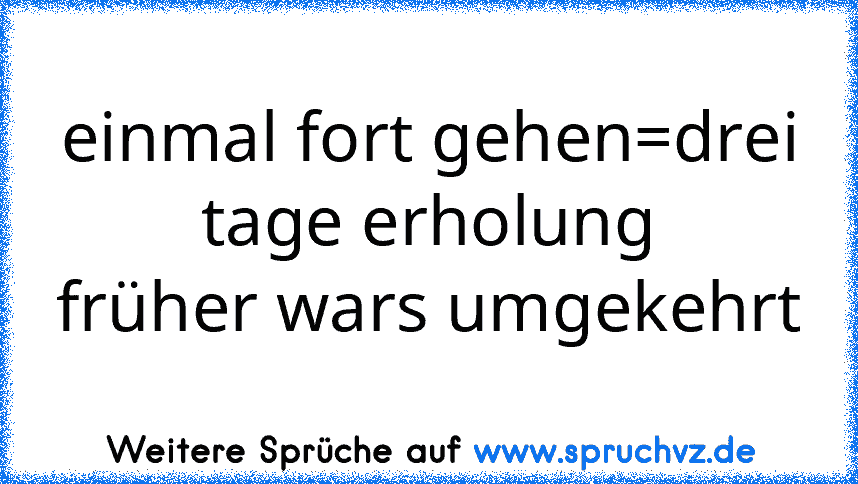 einmal fort gehen=drei tage erholung
früher wars umgekehrt

Weitere Sprüche auf www.spruchvz.de